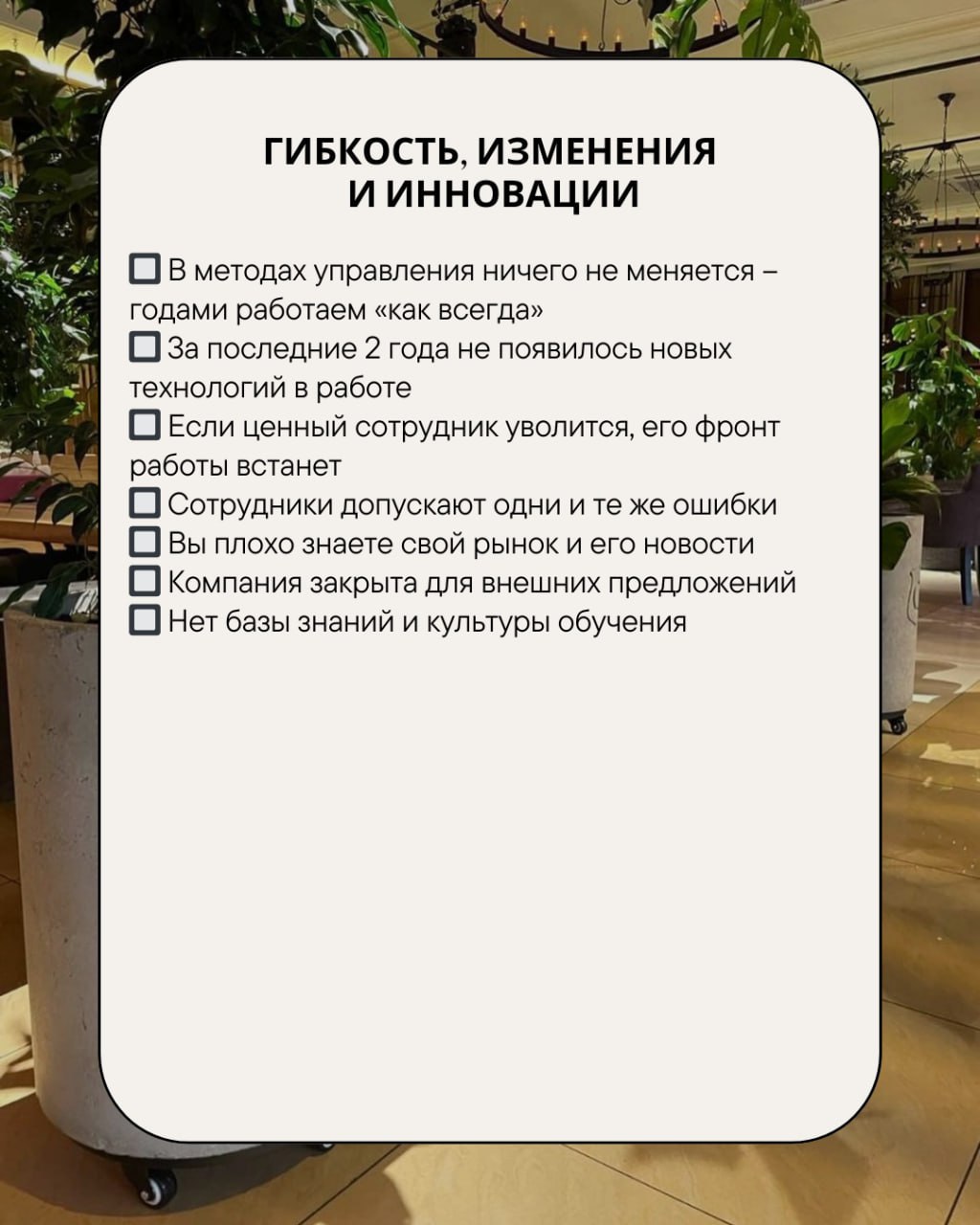 ГИБКОСТЬ, ИЗМЕНЕНИЯ
И ИННОВАЦИИ

☐ В методах управления ничего не меняется – годами работаем «как всегда»
☐ За последние 2 года не появилось новых технологий в работе
☐ Если ценный сотрудник уволится, его фронт работы встанет
☐ Сотрудники допускают одни и те же ошибки
☐ Вы плохо знаете свой рынок и его новости
☐ Компания закрыта для внешних предложений
☐ Нет базы знаний и культуры обучения